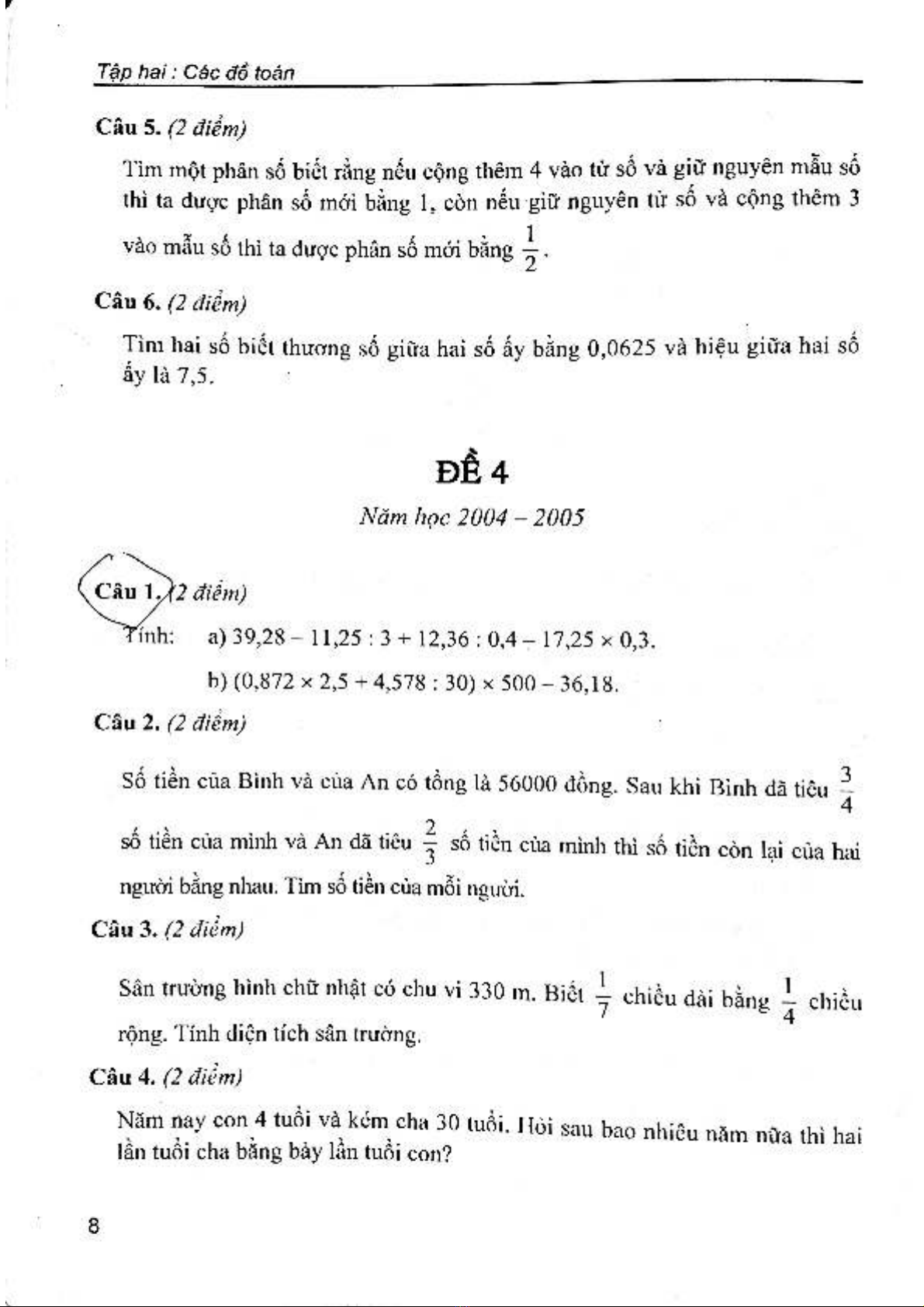 Tập hai : Các đề toán

Câu 5. (2 điểm)

Tìm một phân số biết rằng nếu cộng thêm 4 vào tử số và giữ nguyên mẫu số thì ta được phân số mới bằng 1, còn nếu giữ nguyên tử số và cộng thêm 3 vào mẫu số thì ta được phân số mới bằng $\frac{1}{2}$.

Câu 6. (2 điểm)

Tìm hai số biết thương số giữa hai số ấy bằng 0,0625 và hiệu giữa hai số ấy là 7,5.

ĐỀ 4

Năm học 2004 – 2005

Câu 1. (2 điểm)

Tính: a) $39,28 - 11,25 : 3 + 12,36 : 0,4 - 17,25 \times 0,3$.

b) $(0,872 \times 2,5 + 4,578 : 30) \times 500 - 36,18$.

Câu 2. (2 điểm)

Số tiền của Bình và của An có tổng là 56000 đồng. Sau khi Bình đã tiêu $\frac{3}{4}$ số tiền của mình và An đã tiêu $\frac{2}{3}$ số tiền của mình thì số tiền còn lại của hai người bằng nhau. Tìm số tiền của mỗi người.

Câu 3. (2 điểm)

Sân trường hình chữ nhật có chu vi 330 m. Biết $\frac{1}{7}$ chiều dài bằng $\frac{1}{4}$ chiều rộng. Tính diện tích sân trường.

Câu 4. (2 điểm)

Năm nay con 4 tuổi và kém cha 30 tuổi. Hỏi sau bao nhiêu năm nữa thì hai lần tuổi cha bằng bảy lần tuổi con?

8